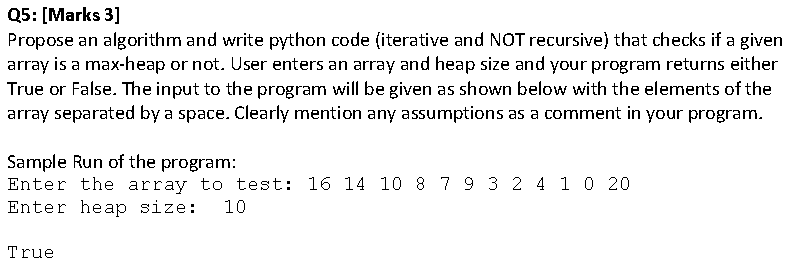 Q5: [Marks 3]
Propose an algorithm and write python code (iterative and NOT recursive) that checks if a given array is a max-heap or not. User enters an array and heap size and your program returns either True or False. The input to the program will be given as shown below with the elements of the array separated by a space. Clearly mention any assumptions as a comment in your program.

Sample Run of the program:
Enter the array to test: 16 14 10 8 7 9 3 2 4 1 0 20
Enter heap size: 10

True